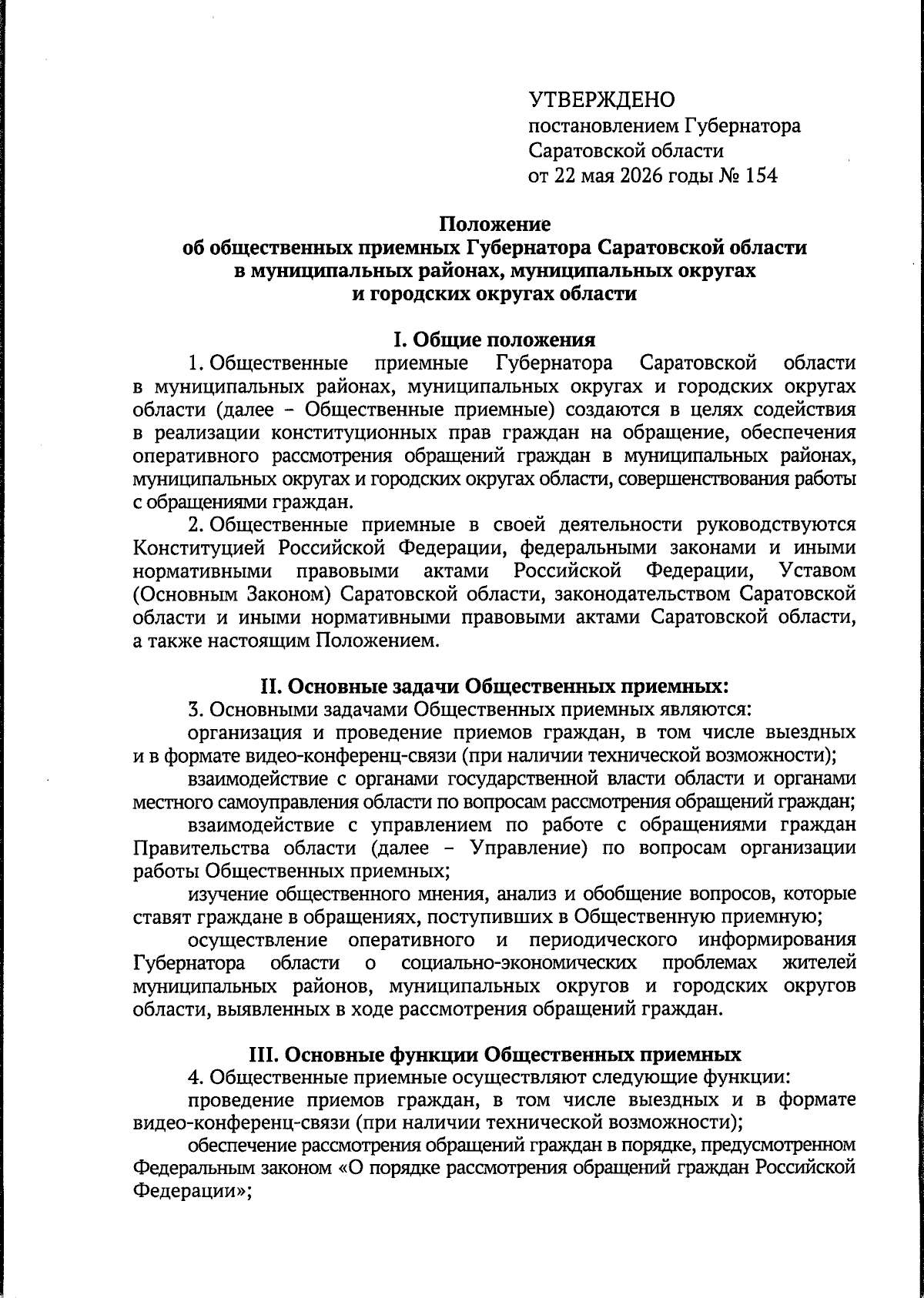 УТВЕРЖДЕНО
постановлением Губернатора Саратовской области
от 22 мая 2026 годы № 154

Положение
об общественных приемных Губернатора Саратовской области в муниципальных районах, муниципальных округах и городских округах области

I. Общие положения

1. Общественные приемные Губернатора Саратовской области в муниципальных районах, муниципальных округах и городских округах области (далее – Общественные приемные) создаются в целях содействия в реализации конституционных прав граждан на обращение, обеспечения оперативного рассмотрения обращений граждан в муниципальных районах, муниципальных округах и городских округах области, совершенствования работы с обращениями граждан.

2. Общественные приемные в своей деятельности руководствуются Конституцией Российской Федерации, федеральными законами и иными нормативными правовыми актами Российской Федерации, Уставом (Основным Законом) Саратовской области, законодательством Саратовской области и иными нормативными правовыми актами Саратовской области, а также настоящим Положением.

II. Основные задачи Общественных приемных:

3. Основными задачами Общественных приемных являются:

организация и проведение приемов граждан, в том числе выездных и в формате видео-конференц-связи (при наличии технической возможности);

взаимодействие с органами государственной власти области и органами местного самоуправления области по вопросам рассмотрения обращений граждан;

взаимодействие с управлением по работе с обращениями граждан Правительства области (далее – Управление) по вопросам организации работы Общественных приемных;

изучение общественного мнения, анализ и обобщение вопросов, которые ставят граждане в обращениях, поступивших в Общественную приемную;

осуществление оперативного и периодического информирования Губернатора области о социально-экономических проблемах жителей муниципальных районов, муниципальных округов и городских округов области, выявленных в ходе рассмотрения обращений граждан.

III. Основные функции Общественных приемных

4. Общественные приемные осуществляют следующие функции:

проведение приемов граждан, в том числе выездных и в формате видео-конференц-связи (при наличии технической возможности);

обеспечение рассмотрения обращений граждан в порядке, предусмотренном Федеральным законом «О порядке рассмотрения обращений граждан Российской Федерации»;